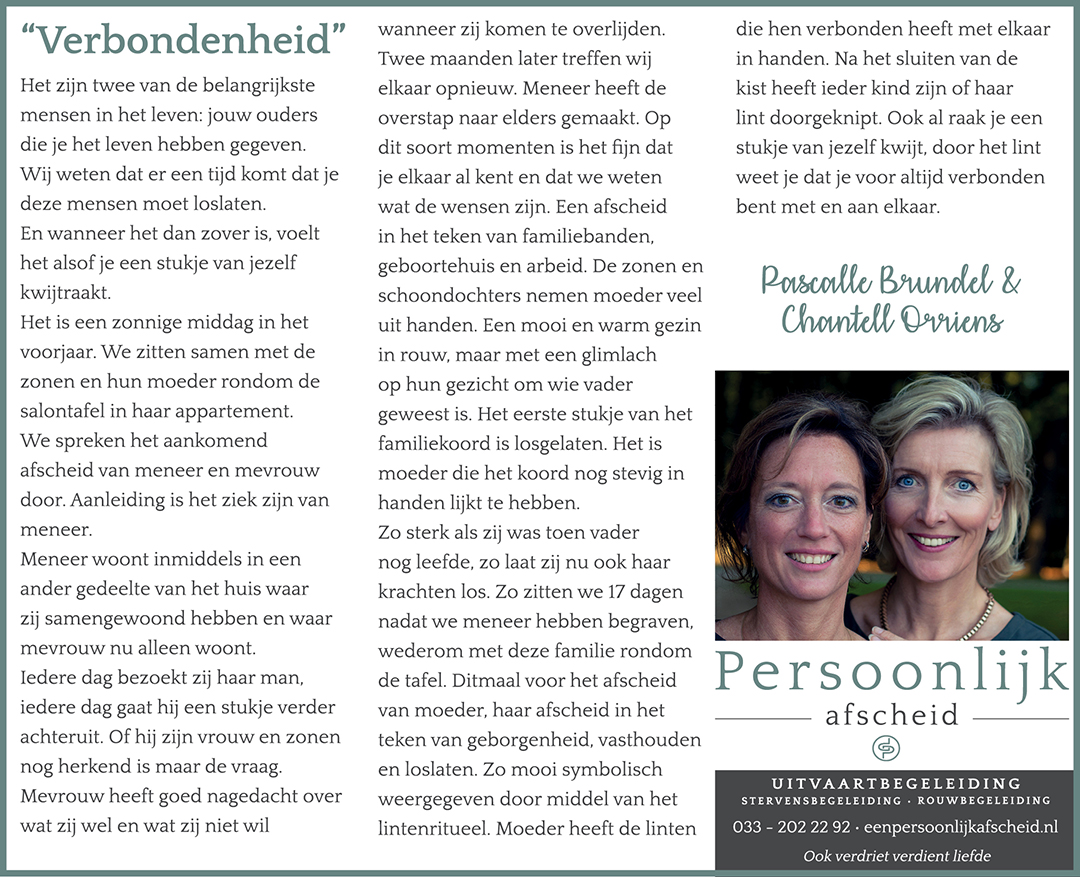 “Verbondenheid”

Het zijn twee van de belangrijkste mensen in het leven: jouw ouders die je het leven hebben gegeven. Wij weten dat er een tijd komt dat je deze mensen moet loslaten.
En wanneer het dan zover is, voelt het alsof je een stukje van jezelf kwijtraakt.
Het is een zonnige middag in het voorjaar. We zitten samen met de zonen en hun moeder rondom de salontafel in haar appartement.
We spreken het aankomend afscheid van meneer en mevrouw door. Aanleiding is het ziek zijn van meneer.
Meneer woont inmiddels in een ander gedeelte van het huis waar zij samengewoond hebben en waar mevrouw nu alleen woont.
Iedere dag bezoekt zij haar man, iedere dag gaat hij een stukje verder achteruit. Of hij zijn vrouw en zonen nog herkend is maar de vraag.
Mevrouw heeft goed nagedacht over wat zij wel en wat zij niet wil wanneer zij komen te overlijden.
Twee maanden later treffen wij elkaar opnieuw. Meneer heeft de overstap naar elders gemaakt. Op dit soort momenten is het fijn dat je elkaar al kent en dat we weten wat de wensen zijn. Een afscheid in het teken van familiebanden, geboortehuis en arbeid. De zonen en schoondochters nemen moeder veel uit handen. Een mooi en warm gezin in rouw, maar met een glimlach op hun gezicht om wie vader geweest is. Het eerste stukje van het familiekoord is losgelaten. Het is moeder die het koord nog stevig in handen lijkt te hebben.
Zo sterk als zij was toen vader nog leefde, zo laat zij nu ook haar krachten los. Zo zitten we 17 dagen nadat we meneer hebben begraven, wederom met deze familie rondom de tafel. Ditmaal voor het afscheid van moeder, haar afscheid in het teken van geborgenheid, vasthouden en loslaten. Zo mooi symbolisch weergegeven door middel van het lintenritueel. Moeder heeft de linten die hen verbonden heeft met elkaar in handen. Na het sluiten van de kist heeft ieder kind zijn of haar lint doorgeknipt. Ook al raak je een stukje van jezelf kwijt, door het lint weet je dat je voor altijd verbonden bent met en aan elkaar.

Pascalle Brundel & Chantell Orriens

Persoonlijk
afscheid

UITVAARTBEGELEIDING
STERVENSBEGELEIDING · ROUWBEGELEIDING
033 - 202 22 92 · eenpersoonlijkafscheid.nl
Ook verdriet verdient liefde